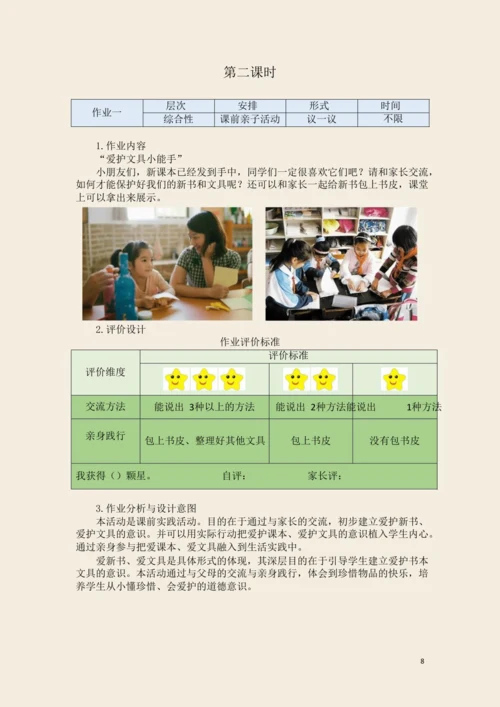 第二课时

| 作业一 | 层次 | 安排 | 形式 | 时间 |
|---|---|---|---|---|
| | 综合性 | 课前亲子活动 | 议一议 | 不限 |

1. 作业内容

“爱护文具小能手”

小朋友们，新课本已经发到手中，同学们一定很喜欢它们吧？请和家长交流，如何才能保护好我们的新书和文具呢？还可以和家长一起给新书包上书皮，课堂上可以拿出来展示。

2. 评价设计

作业评价标准

| 评价维度 | 评价标准 | | |
|---|---|---|---|
| | | | |
| 交流方法 | 能说出 3种以上的方法 | 能说出 2种方法 | 能说出 1种方法 |
| 亲身践行 | 包上书皮、整理好其他文具 | 包上书皮 | 没有包书皮 |
| 我获得（）颗星。 | 自评： | 家长评： | |

3. 作业分析与设计意图

本活动是课前实践活动。目的在于通过与家长的交流，初步建立爱护新书、爱护文具的意识。并可以用实际行动把爱护课本、爱护文具的意识植入学生内心。通过亲身参与把爱课本、爱文具融入到生活实践中。

爱新书、爱文具是具体形式的体现，其深层目的在于引导学生建立爱护书本文具的意识。本活动通过与父母的交流与亲身践行，体会到珍惜物品的快乐，培养学生从小懂珍惜、会爱护的道德意识。

8